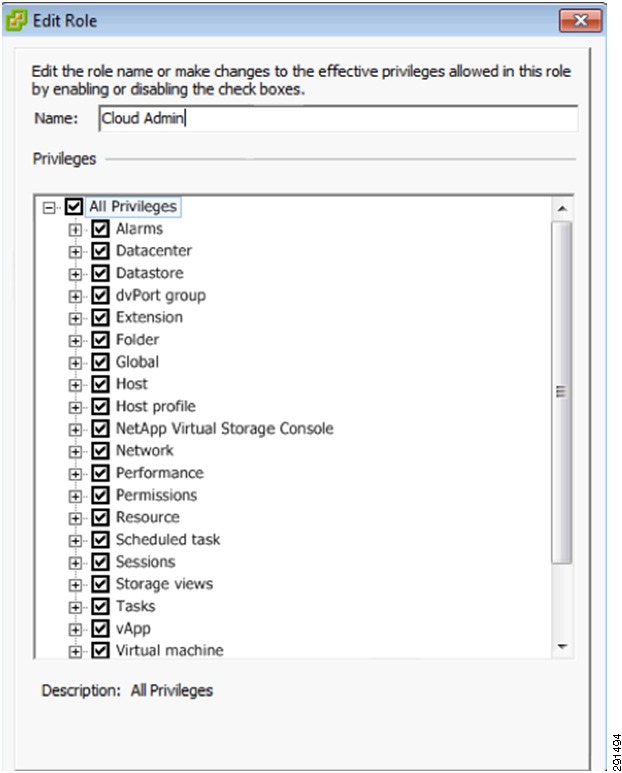 Edit Role

Edit the role name or make changes to the effective privileges allowed in this role by enabling or disabling the check boxes.

Name: Cloud Admin

Privileges

All Privileges
Alarms
Datacenter
Datastore
dvPort group
Extension
Folder
Global
Host
Host profile
NetApp Virtual Storage Console
Network
Performance
Permissions
Resource
Scheduled task
Sessions
Storage views
Tasks
vApp
Virtual machine

Description: All Privileges

291494